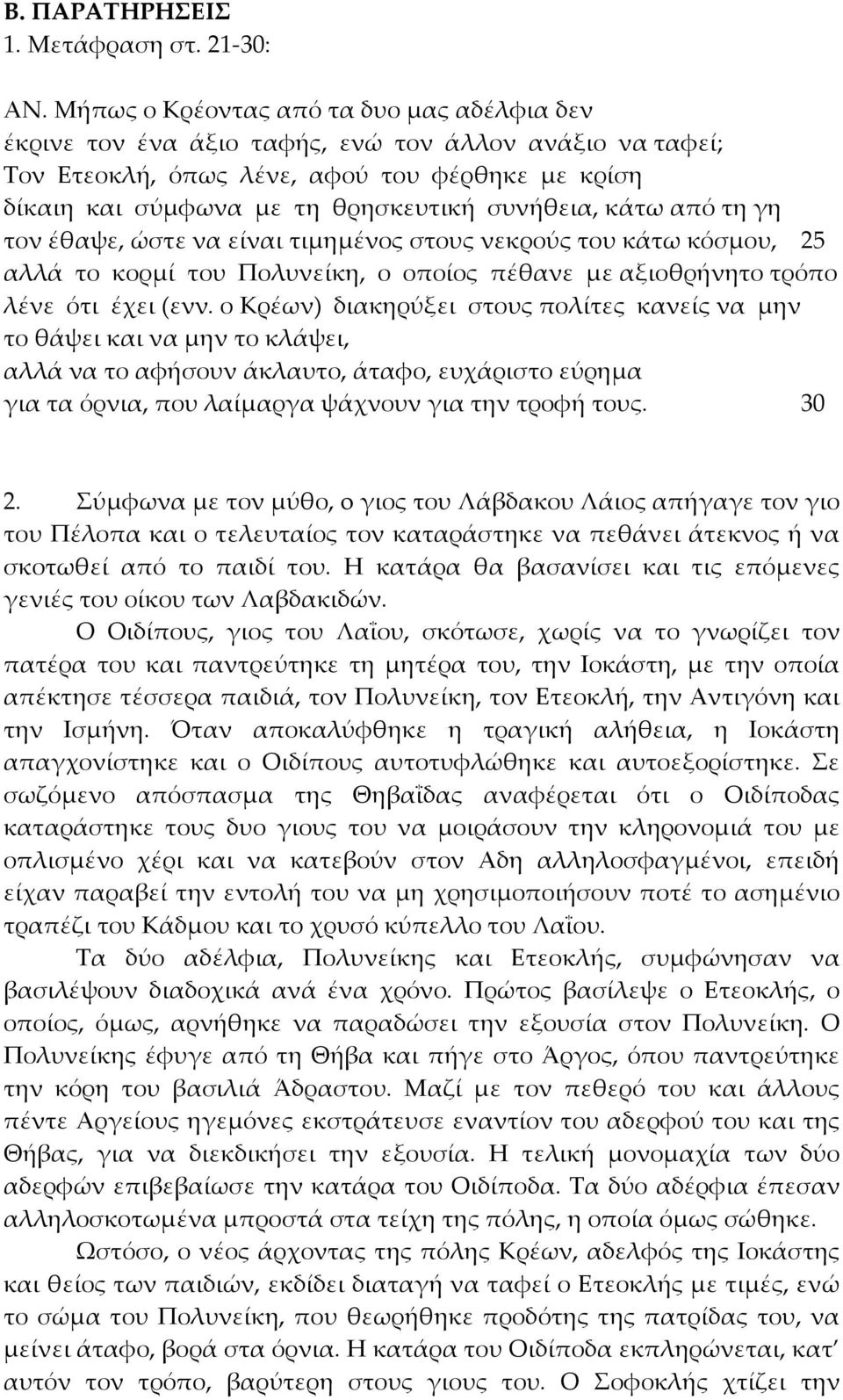 Β. ΠΑΡΑΤΗΡΗΣΕΙΣ
1. Μετάφραση στ. 21-30:

ΑΝ. Μήπως ο Κρέοντας από τα δυο μας αδέλφια δεν έκρινε τον ένα άξιο ταφής, ενώ τον άλλον ανάξιο να ταφεί; Τον Ετεοκλή, όπως λένε, αφού του φέρθηκε με κρίση δίκαιη και σύμφωνα με τη θρησκευτική συνήθεια, κάτω από τη γη τον έθαψε, ώστε να είναι τιμημένος στους νεκρούς του κάτω κόσμου, 25
αλλά το κορμί του Πολυνείκη, ο οποίος πέθανε με αξιοθρήνητο τρόπο λένε ότι έχει (ενν. ο Κρέων) διακηρύξει στους πολίτες κανείς να μην το θάψει και να μην το κλάψει,
αλλά να το αφήσουν άκλαυτο, άταφο, ευχάριστο εύρημα
για τα όρνια, που λαίμαργα ψάχνουν για την τροφή τους. 30

2. Σύμφωνα με τον μύθο, ο γιος του Λάβδακου Λάιος απήγαγε τον γιο του Πέλοπα και ο τελευταίος τον καταράστηκε να πεθάνει άτεκνος ή να σκοτωθεί από το παιδί του. Η κατάρα θα βασανίσει και τις επόμενες γενιές του οίκου των Λαβδακιδών.

Ο Οιδίπους, γιος του Λαΐου, σκότωσε, χωρίς να το γνωρίζει τον πατέρα του και παντρεύτηκε τη μητέρα του, την Ιοκάστη, με την οποία απέκτησε τέσσερα παιδιά, τον Πολυνείκη, τον Ετεοκλή, την Αντιγόνη και την Ισμήνη. Όταν αποκαλύφθηκε η τραγική αλήθεια, η Ιοκάστη απαγχονίστηκε και ο Οιδίπους αυτοτυφλώθηκε και αυτοεξορίστηκε. Σε σωζόμενο απόσπασμα της Θηβαΐδας αναφέρεται ότι ο Οιδίποδας καταράστηκε τους δυο γιους του να μοιράσουν την κληρονομιά του με οπλισμένο χέρι και να κατεβούν στον Αδη αλληλοσφαγμένοι, επειδή είχαν παραβεί την εντολή του να μη χρησιμοποιήσουν ποτέ το ασημένιο τραπέζι του Κάδμου και το χρυσό κύπελλο του Λαΐου.

Τα δύο αδέλφια, Πολυνείκης και Ετεοκλής, συμφώνησαν να βασιλέψουν διαδοχικά ανά ένα χρόνο. Πρώτος βασίλεψε ο Ετεοκλής, ο οποίος, όμως, αρνήθηκε να παραδώσει την εξουσία στον Πολυνείκη. Ο Πολυνείκης έφυγε από τη Θήβα και πήγε στο Άργος, όπου παντρεύτηκε την κόρη του βασιλιά Άδραστου. Μαζί με τον πεθερό του και άλλους πέντε Αργείους ηγεμόνες εκστράτευσε εναντίον του αδερφού του και της Θήβας, για να διεκδικήσει την εξουσία. Η τελική μονομαχία των δύο αδερφών επιβεβαίωσε την κατάρα του Οιδίποδα. Τα δύο αδέρφια έπεσαν αλληλοσκοτωμένα μπροστά στα τείχη της πόλης, η οποία όμως σώθηκε.

Ωστόσο, ο νέος άρχοντας της πόλης Κρέων, αδελφός της Ιοκάστης και θείος των παιδιών, εκδίδει διαταγή να ταφεί ο Ετεοκλής με τιμές, ενώ το σώμα του Πολυνείκη, που θεωρήθηκε προδότης της πατρίδας του, να μείνει άταφο, βορά στα όρνια. Η κατάρα του Οιδίποδα εκπληρώνεται, κατ' αυτόν τον τρόπο, βαρύτερη στους γιους του. Ο Σοφοκλής χτίζει την